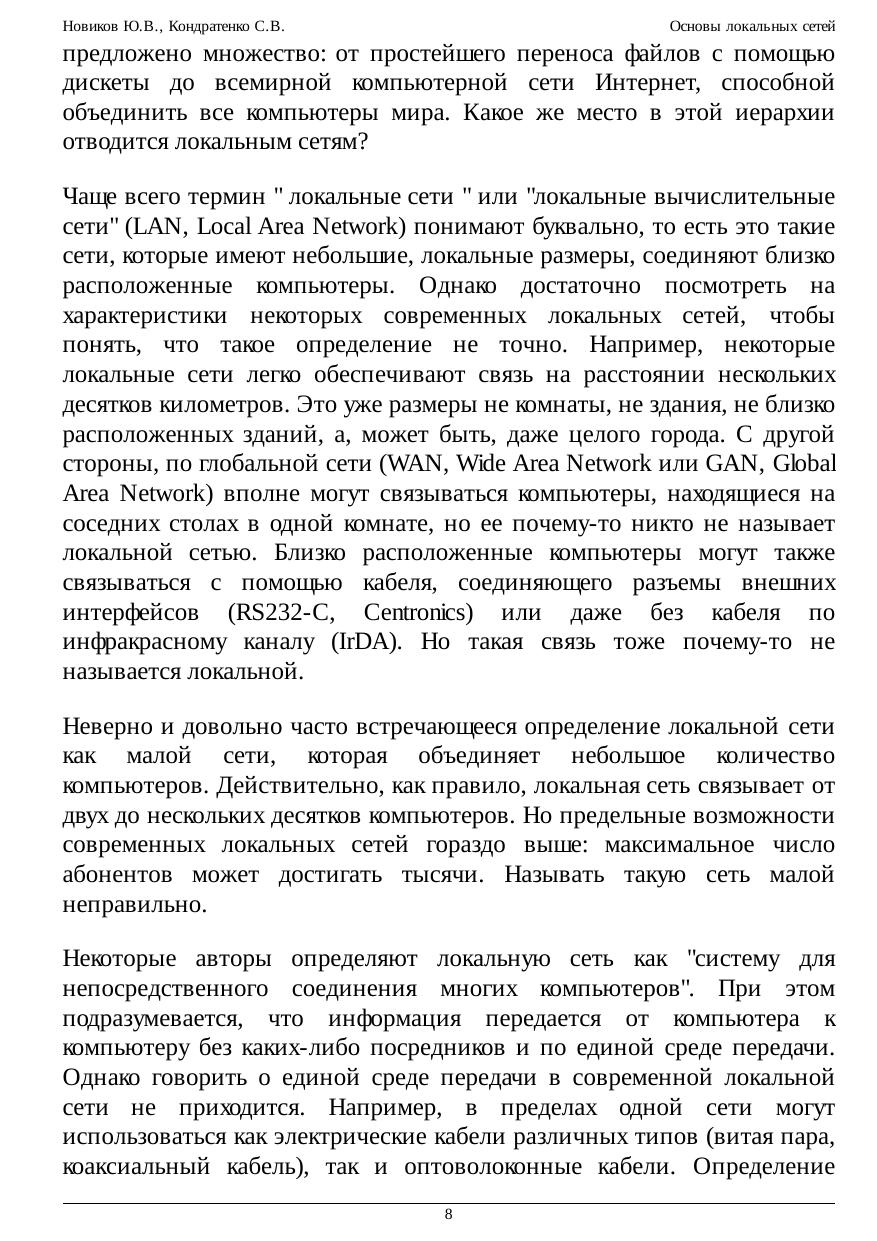 Новиков Ю.В., Кондратенко С.В. Основы локальных сетей

предложено множество: от простейшего переноса файлов с помощью дискеты до всемирной компьютерной сети Интернет, способной объединить все компьютеры мира. Какое же место в этой иерархии отводится локальным сетям?

Чаще всего термин " локальные сети " или "локальные вычислительные сети" (LAN, Local Area Network) понимают буквально, то есть это такие сети, которые имеют небольшие, локальные размеры, соединяют близко расположенные компьютеры. Однако достаточно посмотреть на характеристики некоторых современных локальных сетей, чтобы понять, что такое определение не точно. Например, некоторые локальные сети легко обеспечивают связь на расстоянии нескольких десятков километров. Это уже размеры не комнаты, не здания, не близко расположенных зданий, а, может быть, даже целого города. С другой стороны, по глобальной сети (WAN, Wide Area Network или GAN, Global Area Network) вполне могут связываться компьютеры, находящиеся на соседних столах в одной комнате, но ее почему-то никто не называет локальной сетью. Близко расположенные компьютеры могут также связываться с помощью кабеля, соединяющего разъемы внешних интерфейсов (RS232-C, Centronics) или даже без кабеля по инфракрасному каналу (IrDA). Но такая связь тоже почему-то не называется локальной.

Неверно и довольно часто встречающееся определение локальной сети как малой сети, которая объединяет небольшое количество компьютеров. Действительно, как правило, локальная сеть связывает от двух до нескольких десятков компьютеров. Но предельные возможности современных локальных сетей гораздо выше: максимальное число абонентов может достигать тысячи. Называть такую сеть малой неправильно.

Некоторые авторы определяют локальную сеть как "систему для непосредственного соединения многих компьютеров". При этом подразумевается, что информация передается от компьютера к компьютеру без каких-либо посредников и по единой среде передачи. Однако говорить о единой среде передачи в современной локальной сети не приходится. Например, в пределах одной сети могут использоваться как электрические кабели различных типов (витая пара, коаксиальный кабель), так и оптоволоконные кабели. Определение

8